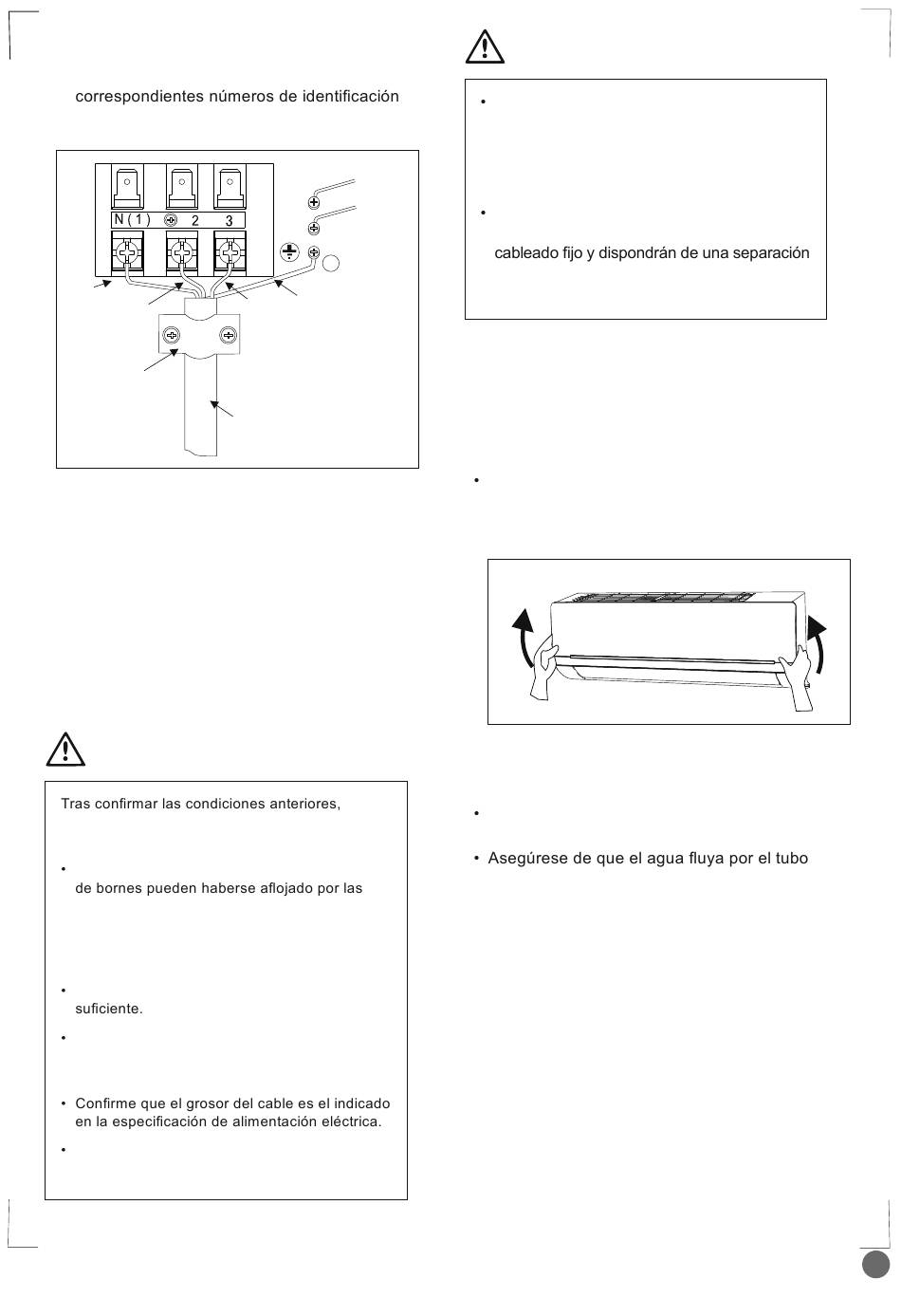 correspondientes números de identificación

N ( 1 )    2    3

Tras confirmar las condiciones anteriores,

•
de bornes pueden haberse aflojado por las

•
suficiente.

•

• Confirme que el grosor del cable es el indicado en la especificación de alimentación eléctrica.

•

•

•
cableado fijo y dispondrán de una separación

•

•

• Asegúrese de que el agua fluya por el tubo